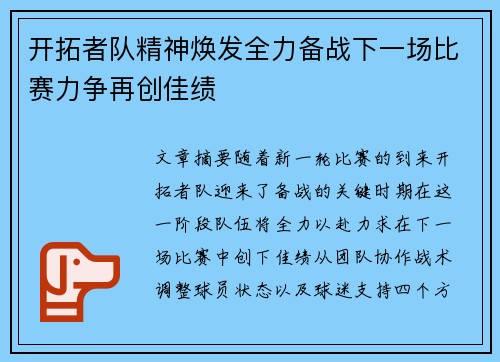 开拓者队精神焕发全力备战下一场比赛力争再创佳绩

文章摘要随着新一轮比赛的到来开拓者队迎来了备战的关键时期在这一阶段队伍将全力以赴力求在下一场比赛中创下佳绩从团队协作战术调整球员状态以及球迷支持四个方